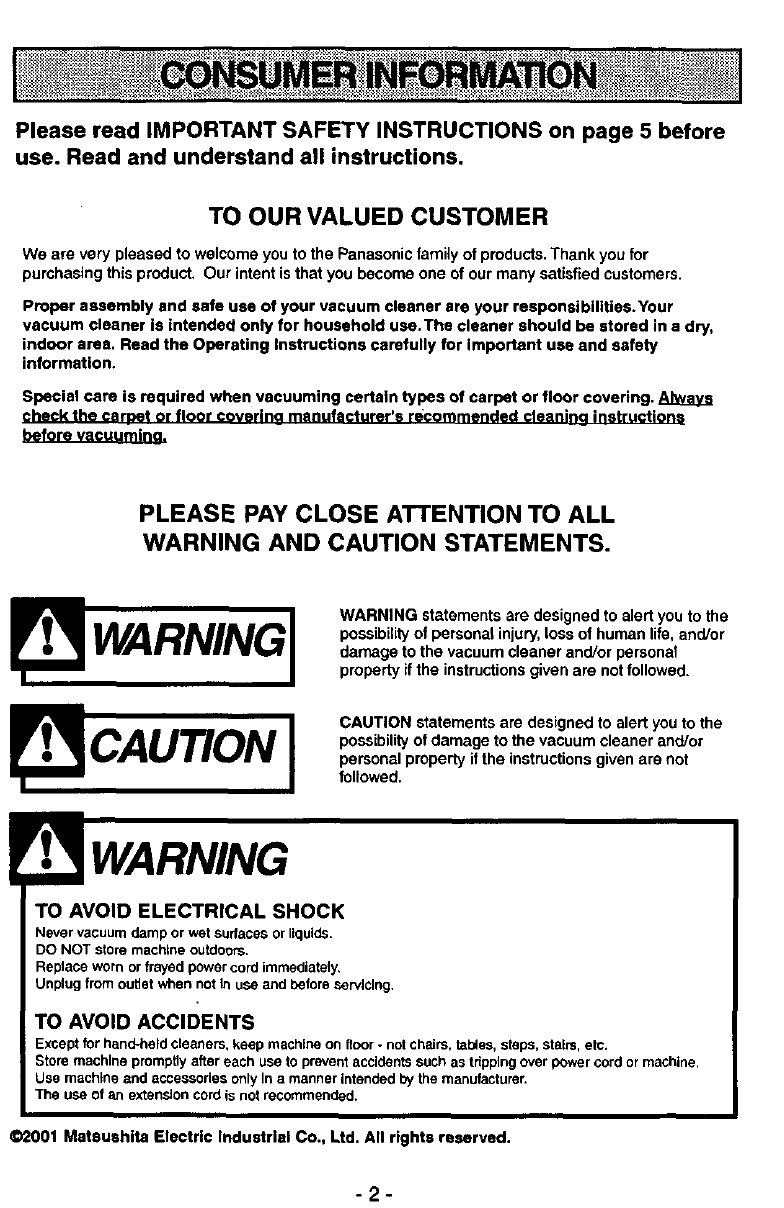 CONSUMER INFORMATION

Please read IMPORTANT SAFETY INSTRUCTIONS on page 5 before use. Read and understand all instructions.

TO OUR VALUED CUSTOMER

We are very pleased to welcome you to the Panasonic family of products. Thank you for purchasing this product. Our intent is that you become one of our many satisfied customers.

Proper assembly and safe use of your vacuum cleaner are your responsibilities. Your vacuum cleaner is intended only for household use. The cleaner should be stored in a dry, indoor area. Read the Operating Instructions carefully for important use and safety information.

Special care is required when vacuuming certain types of carpet or floor covering. Always check the carpet or floor covering manufacturer's recommended cleaning instructions before vacuuming.

PLEASE PAY CLOSE ATTENTION TO ALL WARNING AND CAUTION STATEMENTS.

WARNING

WARNING statements are designed to alert you to the possibility of personal injury, loss of human life, and/or damage to the vacuum cleaner and/or personal property if the instructions given are not followed.

CAUTION

CAUTION statements are designed to alert you to the possibility of damage to the vacuum cleaner and/or personal property if the instructions given are not followed.

WARNING

TO AVOID ELECTRICAL SHOCK
Never vacuum damp or wet surfaces or liquids.
DO NOT store machine outdoors.
Replace worn or frayed power cord immediately.
Unplug from outlet when not in use and before servicing.

TO AVOID ACCIDENTS
Except for hand-held cleaners, keep machine on floor - not chairs, tables, steps, stairs, etc.
Store machine promptly after each use to prevent accidents such as tripping over power cord or machine.
Use machine and accessories only in a manner intended by the manufacturer.
The use of an extension cord is not recommended.

©2001 Matsushita Electric Industrial Co., Ltd. All rights reserved.

- 2 -